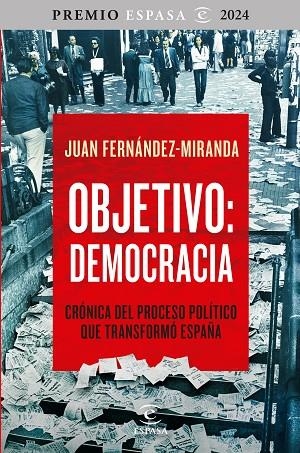 PREMIO ESPASA 2024

JUAN FERNÁNDEZ-MIRANDA

OBJETIVO: DEMOCRACIA

CRÓNICA DEL PROCESO POLÍTICO QUE TRANSFORMÓ ESPAÑA

ESPASA